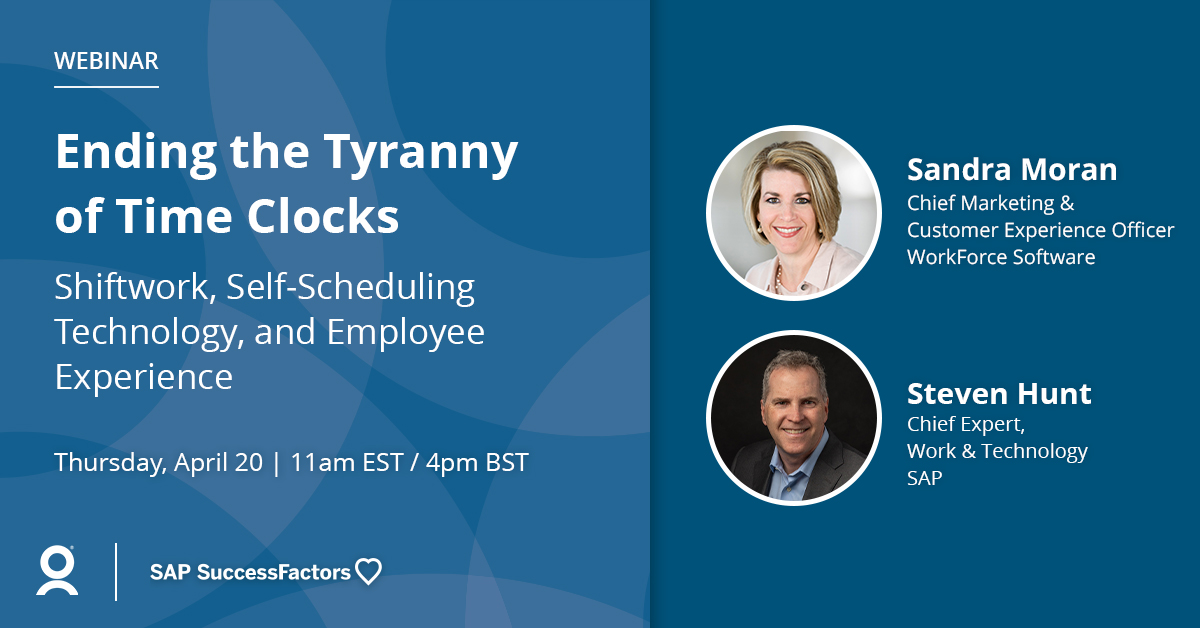 WEBINAR

Ending the Tyranny of Time Clocks

Shiftwork, Self-Scheduling Technology, and Employee Experience

Thursday, April 20 | 11am EST / 4pm BST

SAP SuccessFactors

Sandra Moran
Chief Marketing & Customer Experience Officer
WorkForce Software

Steven Hunt
Chief Expert, Work & Technology
SAP